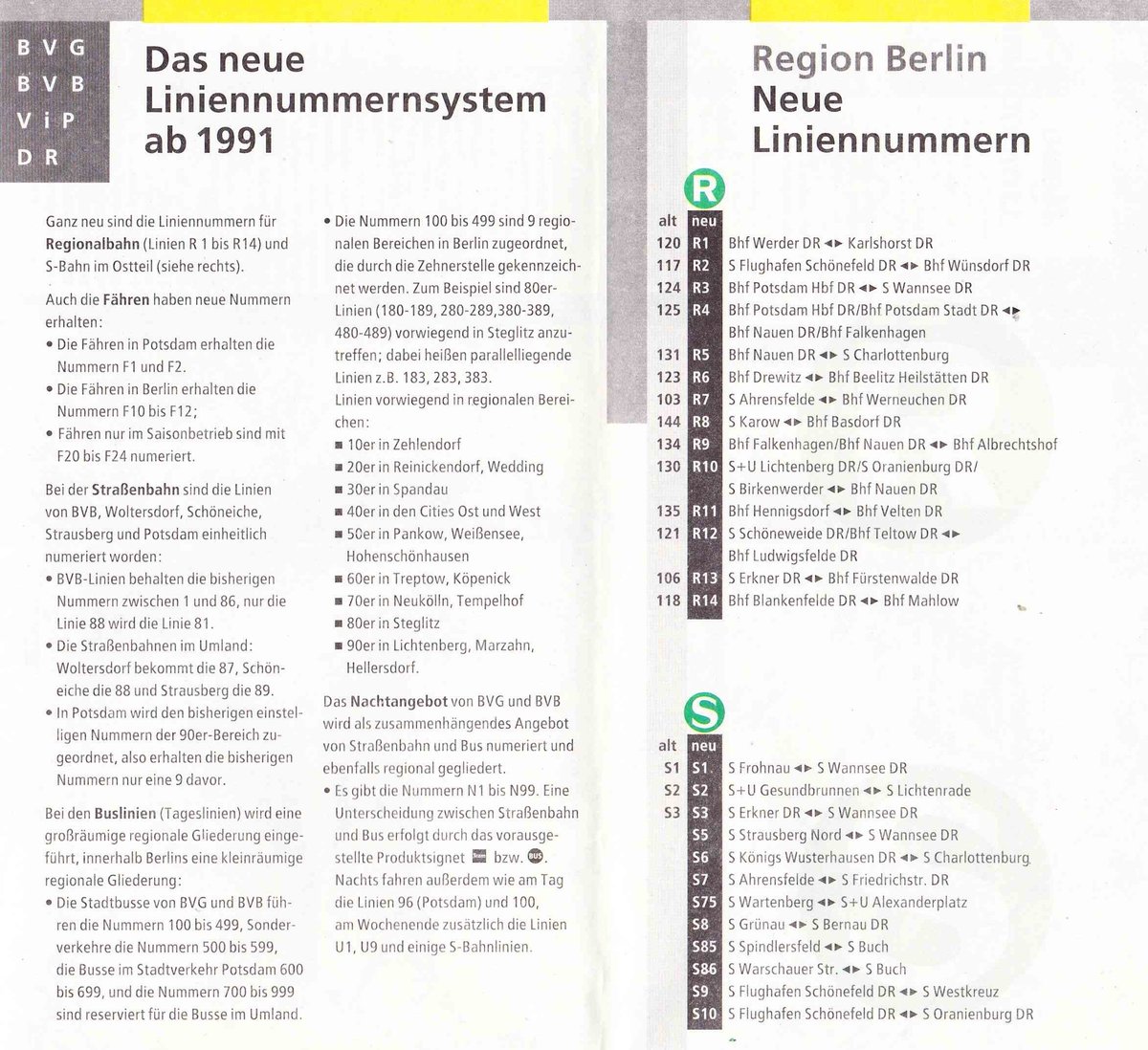 BVG
BVB
ViP
DR

Das neue Liniennummernsystem ab 1991

Ganz neu sind die Liniennummern für **Regionalbahn** (Linien R 1 bis R14) und S-Bahn im Ostteil (siehe rechts).

Auch die **Fähren** haben neue Nummern erhalten:
• Die Fähren in Potsdam erhalten die Nummern F1 und F2.
• Die Fähren in Berlin erhalten die Nummern F10 bis F12;
• Fähren nur im Saisonbetrieb sind mit F20 bis F24 numeriert.

Bei der **Straßenbahn** sind die Linien von BVB, Woltersdorf, Schöneiche, Strausberg und Potsdam einheitlich numeriert worden:
• BVB-Linien behalten die bisherigen Nummern zwischen 1 und 86, nur die Linie 88 wird die Linie 81.
• Die Straßenbahnen im Umland: Woltersdorf bekommt die 87, Schöneiche die 88 und Strausberg die 89.
• In Potsdam wird den bisherigen einstelligen Nummern der 90er-Bereich zugeordnet, also erhalten die bisherigen Nummern nur eine 9 davor.

Bei den **Buslinien** (Tageslinien) wird eine großräumige regionale Gliederung eingeführt, innerhalb Berlins eine kleinräumige regionale Gliederung:
• Die Stadtbusse von BVG und BVB führen die Nummern 100 bis 499, Sonderverkehre die Nummern 500 bis 599, die Busse im Stadtverkehr Potsdam 600 bis 699, und die Nummern 700 bis 999 sind reserviert für die Busse im Umland.
• Die Nummern 100 bis 499 sind 9 regionalen Bereichen in Berlin zugeordnet, die durch die Zehnerstelle gekennzeichnet werden. Zum Beispiel sind 80er-Linien (180-189, 280-289,380-389, 480-489) vorwiegend in Steglitz anzutreffen; dabei heißen parallelliegende Linien z.B. 183, 283, 383.
Linien vorwiegend in regionalen Bereichen:
■ 10er in Zehlendorf
■ 20er in Reinickendorf, Wedding
■ 30er in Spandau
■ 40er in den Cities Ost und West
■ 50er in Pankow, Weißensee, Hohenschönhausen
■ 60er in Treptow, Köpenick
■ 70er in Neukölln, Tempelhof
■ 80er in Steglitz
■ 90er in Lichtenberg, Marzahn, Hellersdorf.

Das **Nachtangebot** von BVG und BVB wird als zusammenhängendes Angebot von Straßenbahn und Bus numeriert und ebenfalls regional gegliedert.
• Es gibt die Nummern N1 bis N99. Eine Unterscheidung zwischen Straßenbahn und Bus erfolgt durch das vorausgestellte Produktsignet Tram bzw. BUS.
Nachts fahren außerdem wie am Tag die Linien 96 (Potsdam) und 100, am Wochenende zusätzlich die Linien U1, U9 und einige S-Bahnlinien.

Region Berlin
Neue Liniennummern

R

| alt | neu | |
|---|---|---|
| 120 | R1 | Bhf Werder DR ◄► Karlshorst DR |
| 117 | R2 | S Flughafen Schönefeld DR ◄► Bhf Wünsdorf DR |
| 124 | R3 | Bhf Potsdam Hbf DR ◄► S Wannsee DR |
| 125 | R4 | Bhf Potsdam Hbf DR/Bhf Potsdam Stadt DR ◄► Bhf Nauen DR/Bhf Falkenhagen |
| 131 | R5 | Bhf Nauen DR ◄► S Charlottenburg |
| 123 | R6 | Bhf Drewitz ◄► Bhf Beelitz Heilstätten DR |
| 103 | R7 | S Ahrensfelde ◄► Bhf Werneuchen DR |
| 144 | R8 | S Karow ◄► Bhf Basdorf DR |
| 134 | R9 | Bhf Falkenhagen/Bhf Nauen DR ◄► Bhf Albrechtshof |
| 130 | R10 | S+U Lichtenberg DR/S Oranienburg DR/ S Birkenwerder ◄► Bhf Nauen DR |
| 135 | R11 | Bhf Hennigsdorf ◄► Bhf Velten DR |
| 121 | R12 | S Schöneweide DR/Bhf Teltow DR ◄► Bhf Ludwigsfelde DR |
| 106 | R13 | S Erkner DR ◄► Bhf Fürstenwalde DR |
| 118 | R14 | Bhf Blankenfelde DR ◄► Bhf Mahlow |

S

| alt | neu | |
|---|---|---|
| S1 | S1 | S Frohnau ◄► S Wannsee DR |
| S2 | S2 | S+U Gesundbrunnen ◄► S Lichtenrade |
| S3 | S3 | S Erkner DR ◄► S Wannsee DR |
| | S5 | S Strausberg Nord ◄► S Wannsee DR |
| | S6 | S Königs Wusterhausen DR ◄► S Charlottenburg |
| | S7 | S Ahrensfelde ◄► S Friedrichstr. DR |
| | S75 | S Wartenberg ◄► S+U Alexanderplatz |
| | S8 | S Grünau ◄► S Bernau DR |
| | S85 | S Spindlersfeld ◄► S Buch |
| | S86 | S Warschauer Str. ◄► S Buch |
| | S9 | S Flughafen Schönefeld DR ◄► S Westkreuz |
| | S10 | S Flughafen Schönefeld DR ◄► S Oranienburg DR |